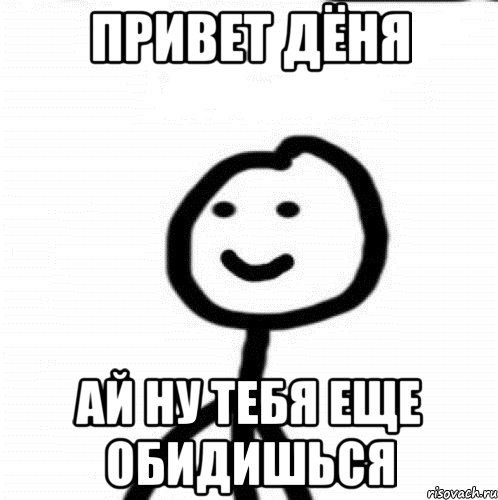 ПРИВЕТ ДЁНЯ

АЙ НУ ТЕБЯ ЕЩЕ ОБИДИШЬСЯ

risovach.ru